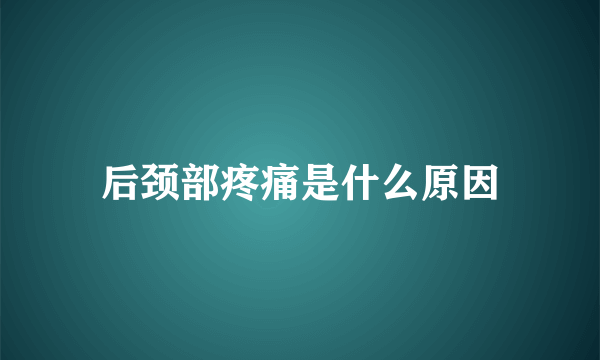 后颈部疼痛是什么原因